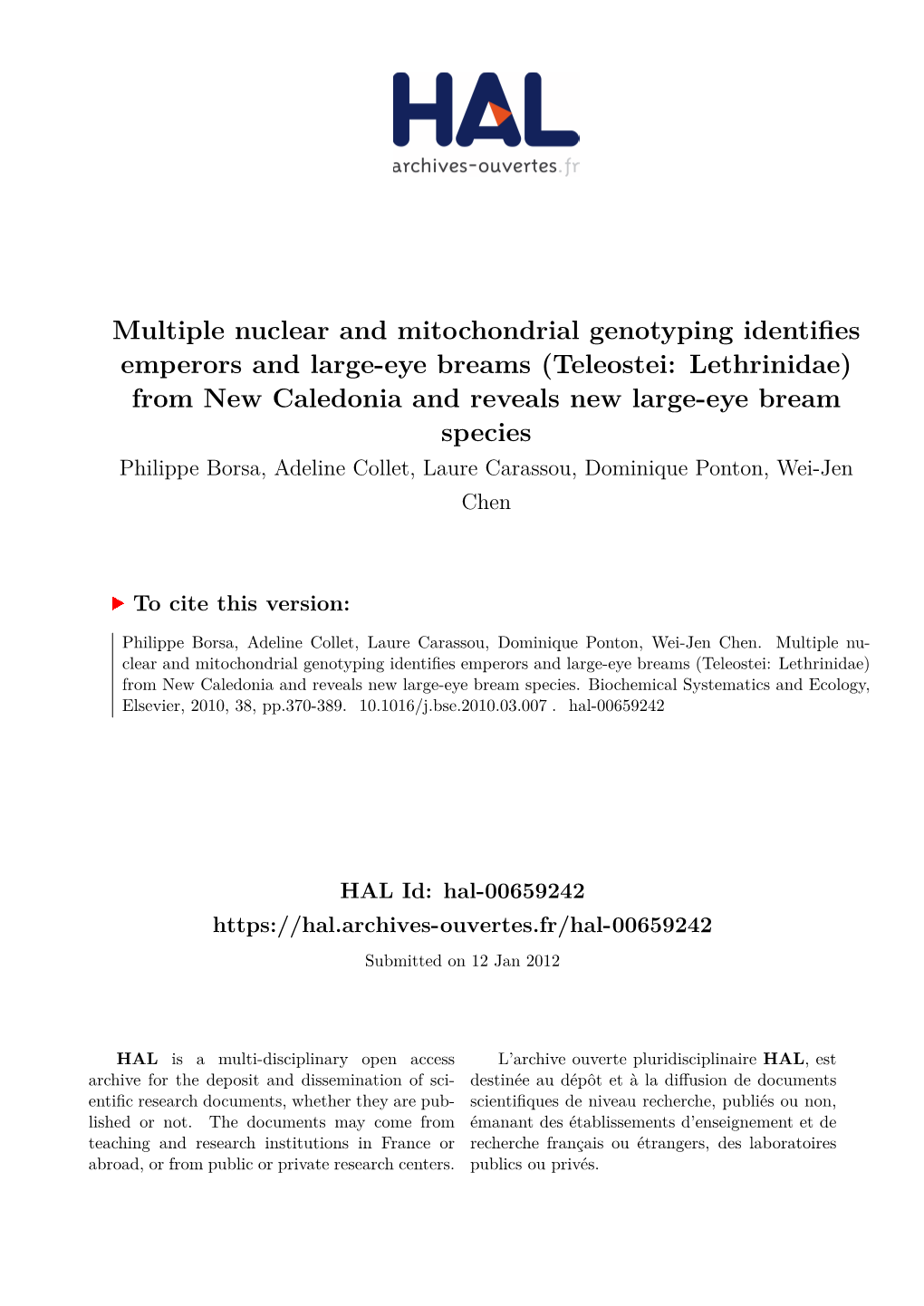 HAL
archives-ouvertes.fr

Multiple nuclear and mitochondrial genotyping identifies emperors and large-eye breams (Teleostei: Lethrinidae) from New Caledonia and reveals new large-eye bream species

Philippe Borsa, Adeline Collet, Laure Carassou, Dominique Ponton, Wei-Jen Chen

To cite this version:

Philippe Borsa, Adeline Collet, Laure Carassou, Dominique Ponton, Wei-Jen Chen. Multiple nuclear and mitochondrial genotyping identifies emperors and large-eye breams (Teleostei: Lethrinidae) from New Caledonia and reveals new large-eye bream species. Biochemical Systematics and Ecology, Elsevier, 2010, 38, pp.370-389. 10.1016/j.bse.2010.03.007 . hal-00659242

HAL Id: hal-00659242
https://hal.archives-ouvertes.fr/hal-00659242

Submitted on 12 Jan 2012

HAL is a multi-disciplinary open access archive for the deposit and dissemination of scientific research documents, whether they are published or not. The documents may come from teaching and research institutions in France or abroad, or from public or private research centers.

L'archive ouverte pluridisciplinaire HAL, est destinée au dépôt et à la diffusion de documents scientifiques de niveau recherche, publiés ou non, émanant des établissements d'enseignement et de recherche français ou étrangers, des laboratoires publics ou privés.